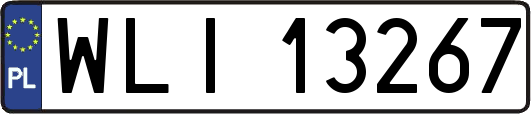 PL
WLI 13267